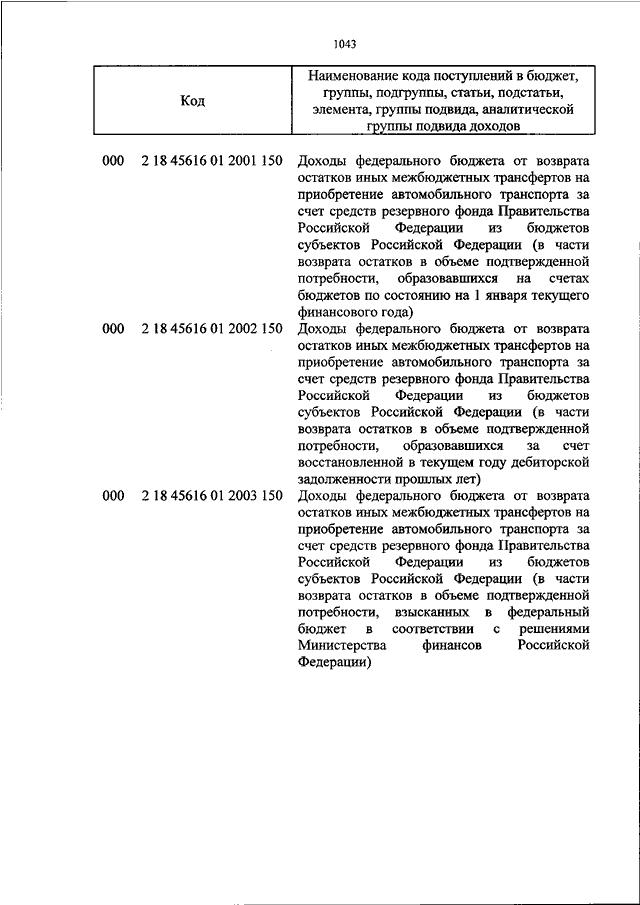 1043

| Код | Наименование кода поступлений в бюджет, группы, подгруппы, статьи, подстатьи, элемента, группы подвида, аналитической группы подвида доходов |
|---|---|
| 000 2 18 45616 01 2001 150 | Доходы федерального бюджета от возврата остатков иных межбюджетных трансфертов на приобретение автомобильного транспорта за счет средств резервного фонда Правительства Российской Федерации из бюджетов субъектов Российской Федерации (в части возврата остатков в объеме подтвержденной потребности, образовавшихся на счетах бюджетов по состоянию на 1 января текущего финансового года) |
| 000 2 18 45616 01 2002 150 | Доходы федерального бюджета от возврата остатков иных межбюджетных трансфертов на приобретение автомобильного транспорта за счет средств резервного фонда Правительства Российской Федерации из бюджетов субъектов Российской Федерации (в части возврата остатков в объеме подтвержденной потребности, образовавшихся за счет восстановленной в текущем году дебиторской задолженности прошлых лет) |
| 000 2 18 45616 01 2003 150 | Доходы федерального бюджета от возврата остатков иных межбюджетных трансфертов на приобретение автомобильного транспорта за счет средств резервного фонда Правительства Российской Федерации из бюджетов субъектов Российской Федерации (в части возврата остатков в объеме подтвержденной потребности, взысканных в федеральный бюджет в соответствии с решениями Министерства финансов Российской Федерации) |